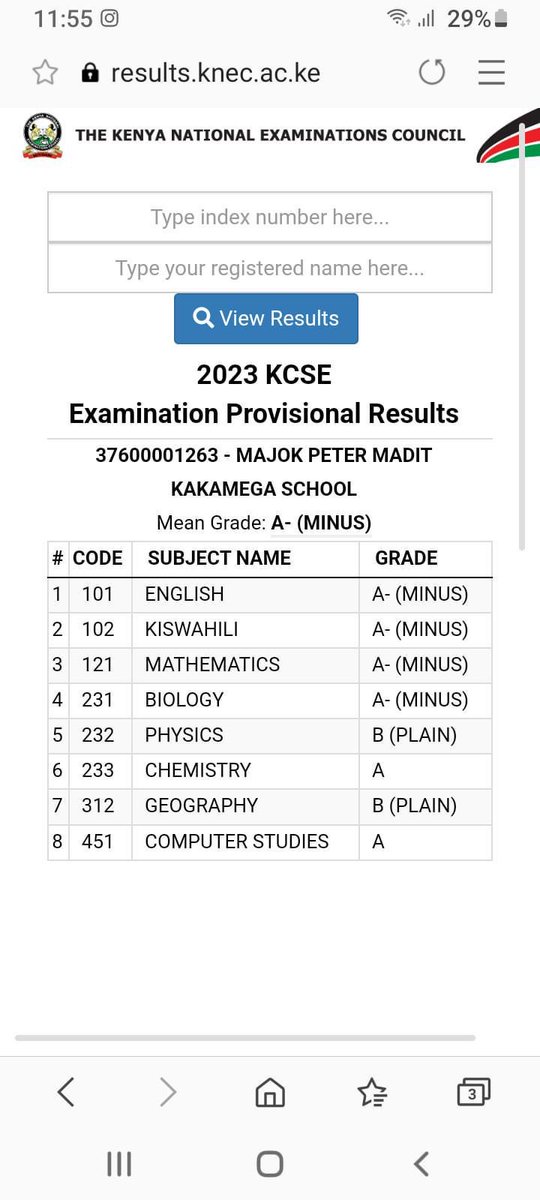 11:55 29%

results.knec.ac.ke

THE KENYA NATIONAL EXAMINATIONS COUNCIL

Type index number here...

Type your registered name here...

View Results

2023 KCSE
Examination Provisional Results

37600001263 - MAJOK PETER MADIT

KAKAMEGA SCHOOL

Mean Grade: A- (MINUS)

| # | CODE | SUBJECT NAME | GRADE |
|---|---|---|---|
| 1 | 101 | ENGLISH | A- (MINUS) |
| 2 | 102 | KISWAHILI | A- (MINUS) |
| 3 | 121 | MATHEMATICS | A- (MINUS) |
| 4 | 231 | BIOLOGY | A- (MINUS) |
| 5 | 232 | PHYSICS | B (PLAIN) |
| 6 | 233 | CHEMISTRY | A |
| 7 | 312 | GEOGRAPHY | B (PLAIN) |
| 8 | 451 | COMPUTER STUDIES | A |

3